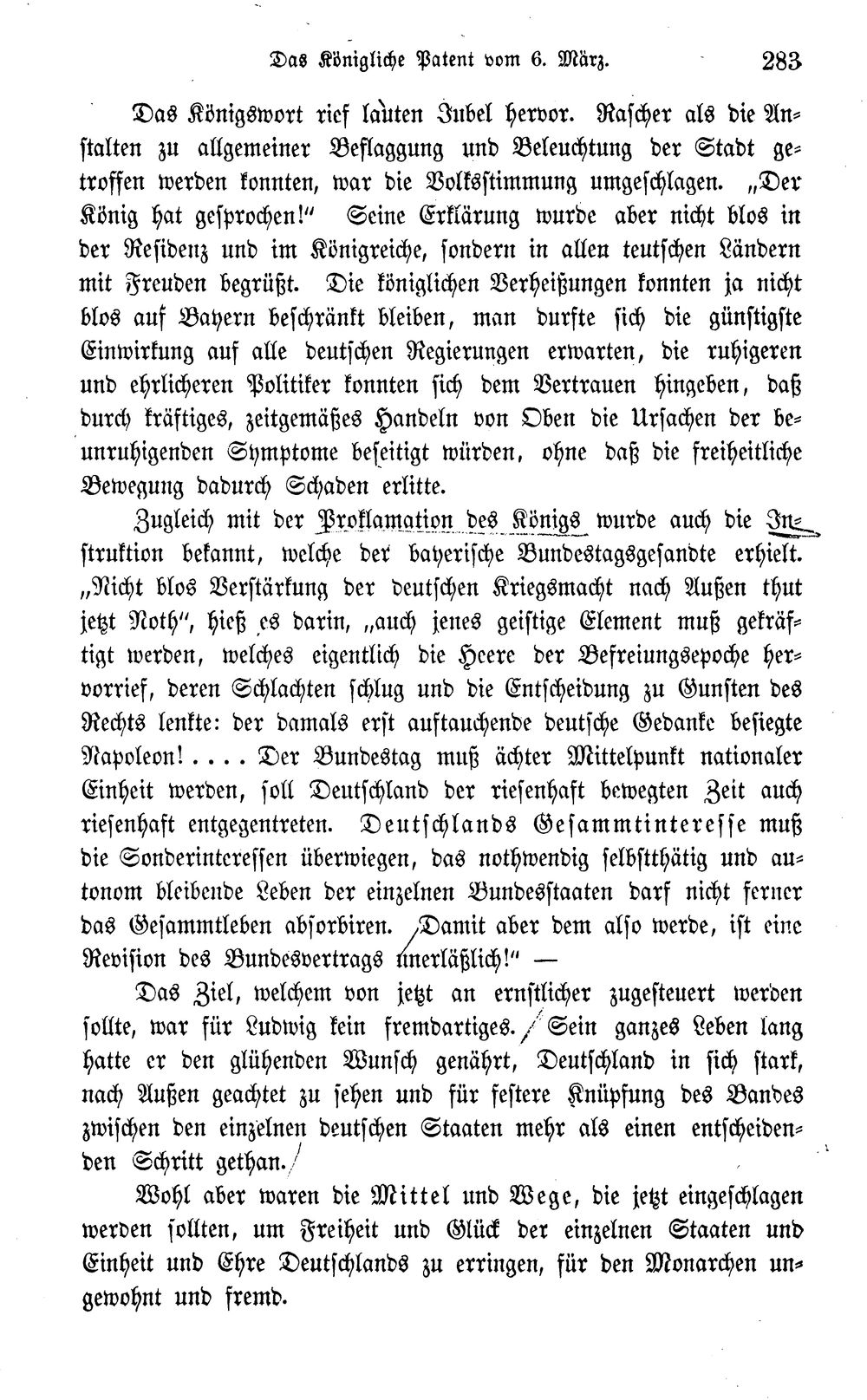 Das Königliche Patent vom 6. März. 283

Das Königswort rief lauten Jubel hervor. Rascher als die Anstalten zu allgemeiner Beflaggung und Beleuchtung der Stadt getroffen werden konnten, war die Volksstimmung umgeschlagen. „Der König hat gesprochen!" Seine Erklärung wurde aber nicht blos in der Residenz und im Königreiche, sondern in allen teutschen Ländern mit Freuden begrüßt. Die königlichen Verheißungen konnten ja nicht blos auf Bayern beschränkt bleiben, man durfte sich die günstigste Einwirkung auf alle deutschen Regierungen erwarten, die ruhigeren und ehrlicheren Politiker konnten sich dem Vertrauen hingeben, daß durch kräftiges, zeitgemäßes Handeln von Oben die Ursachen der beunruhigenden Symptome beseitigt würden, ohne daß die freiheitliche Bewegung dadurch Schaden erlitte.

Zugleich mit der Proklamation des Königs wurde auch die Instruktion bekannt, welche der bayerische Bundestagsgesandte erhielt. „Nicht blos Verstärkung der deutschen Kriegsmacht nach Außen thut jetzt Noth", hieß es darin, „auch jenes geistige Element muß gekräftigt werden, welches eigentlich die Heere der Befreiungsepoche hervorrief, deren Schlachten schlug und die Entscheidung zu Gunsten des Rechts lenkte: der damals erst auftauchende deutsche Gedanke besiegte Napoleon! .... Der Bundestag muß ächter Mittelpunkt nationaler Einheit werden, soll Deutschland der riesenhaft bewegten Zeit auch riesenhaft entgegentreten. Deutschlands Gesammtinteresse muß die Sonderinteressen überwiegen, das nothwendig selbstthätig und autonom bleibende Leben der einzelnen Bundesstaaten darf nicht ferner das Gesammtleben absorbiren. Damit aber dem also werde, ist eine Revision des Bundesvertrags unerläßlich!" —

Das Ziel, welchem von jetzt an ernstlicher zugesteuert werden sollte, war für Ludwig kein fremdartiges. Sein ganzes Leben lang hatte er den glühenden Wunsch genährt, Deutschland in sich stark, nach Außen geachtet zu sehen und für festere Knüpfung des Bandes zwischen den einzelnen deutschen Staaten mehr als einen entscheidenden Schritt gethan.

Wohl aber waren die Mittel und Wege, die jetzt eingeschlagen werden sollten, um Freiheit und Glück der einzelnen Staaten und Einheit und Ehre Deutschlands zu erringen, für den Monarchen ungewohnt und fremd.